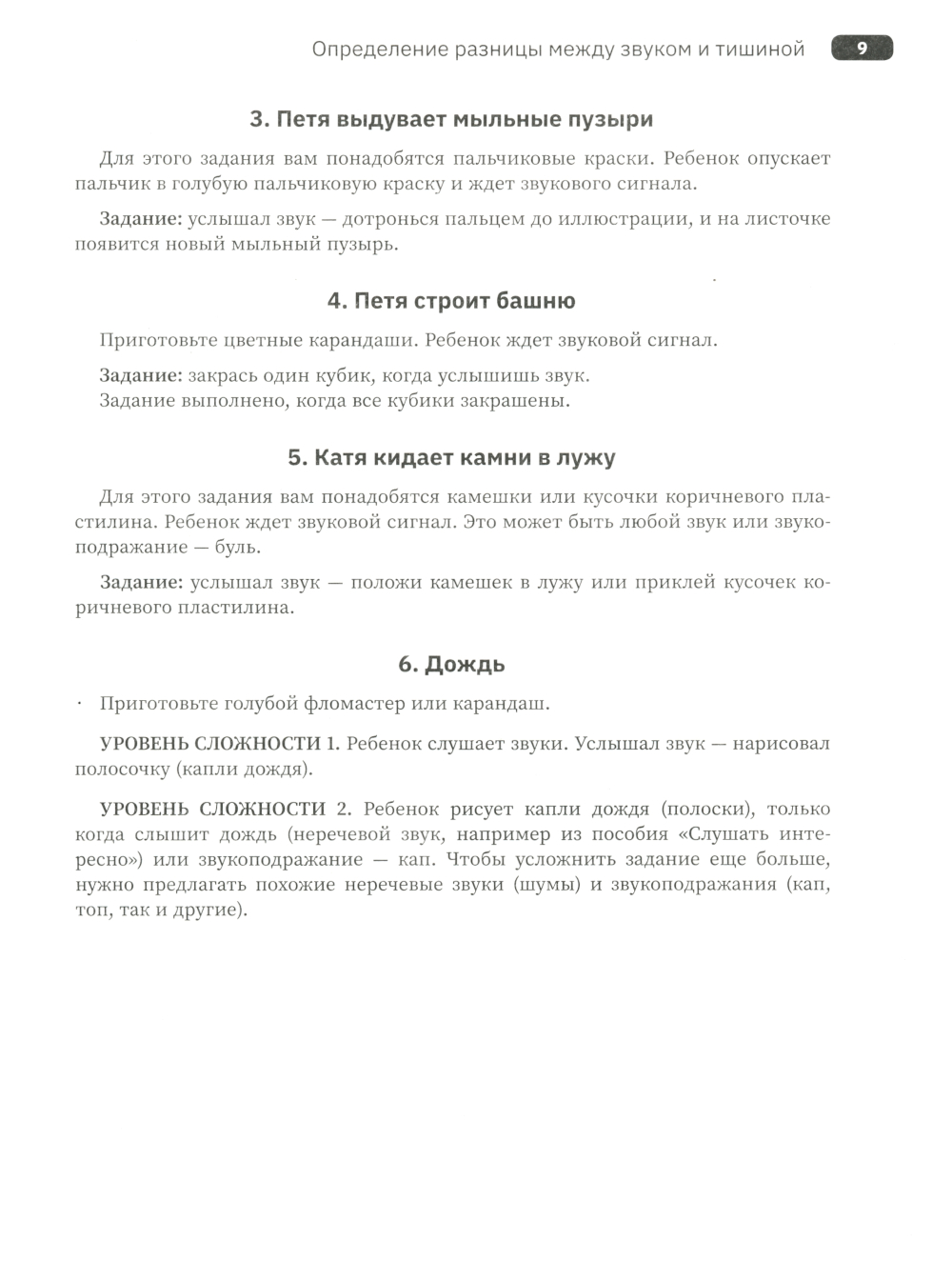 Определение разницы между звуком и тишиной 9

3. Петя выдувает мыльные пузыри

Для этого задания вам понадобятся пальчиковые краски. Ребенок опускает пальчик в голубую пальчиковую краску и ждет звукового сигнала.

Задание: услышал звук — дотронься пальцем до иллюстрации, и на листочке появится новый мыльный пузырь.

4. Петя строит башню

Приготовьте цветные карандаши. Ребенок ждет звуковой сигнал.

Задание: закрась один кубик, когда услышишь звук.
Задание выполнено, когда все кубики закрашены.

5. Катя кидает камни в лужу

Для этого задания вам понадобятся камешки или кусочки коричневого пластилина. Ребенок ждет звуковой сигнал. Это может быть любой звук или звукоподражание — буль.

Задание: услышал звук — положи камешек в лужу или приклей кусочек коричневого пластилина.

6. Дождь

Приготовьте голубой фломастер или карандаш.

УРОВЕНЬ СЛОЖНОСТИ 1. Ребенок слушает звуки. Услышал звук — нарисовал полосочку (капли дождя).

УРОВЕНЬ СЛОЖНОСТИ 2. Ребенок рисует капли дождя (полоски), только когда слышит дождь (неречевой звук, например из пособия «Слушать интересно») или звукоподражание — кап. Чтобы усложнить задание еще больше, нужно предлагать похожие неречевые звуки (шумы) и звукоподражания (кап, топ, так и другие).